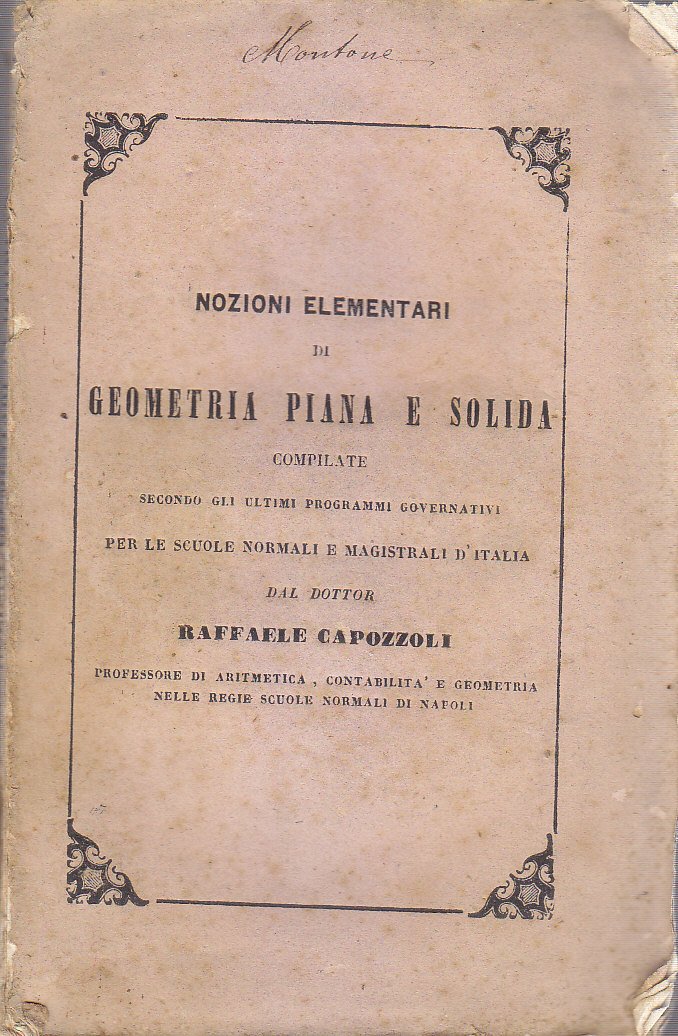 Montone

NOZIONI ELEMENTARI
DI
GEOMETRIA PIANA E SOLIDA
COMPILATE
SECONDO GLI ULTIMI PROGRAMMI GOVERNATIVI
PER LE SCUOLE NORMALI E MAGISTRALI D'ITALIA
DAL DOTTOR
RAFFAELE CAPOZZOLI
PROFESSORE DI ARITMETICA, CONTABILITA' E GEOMETRIA
NELLE REGIE SCUOLE NORMALI DI NAPOLI